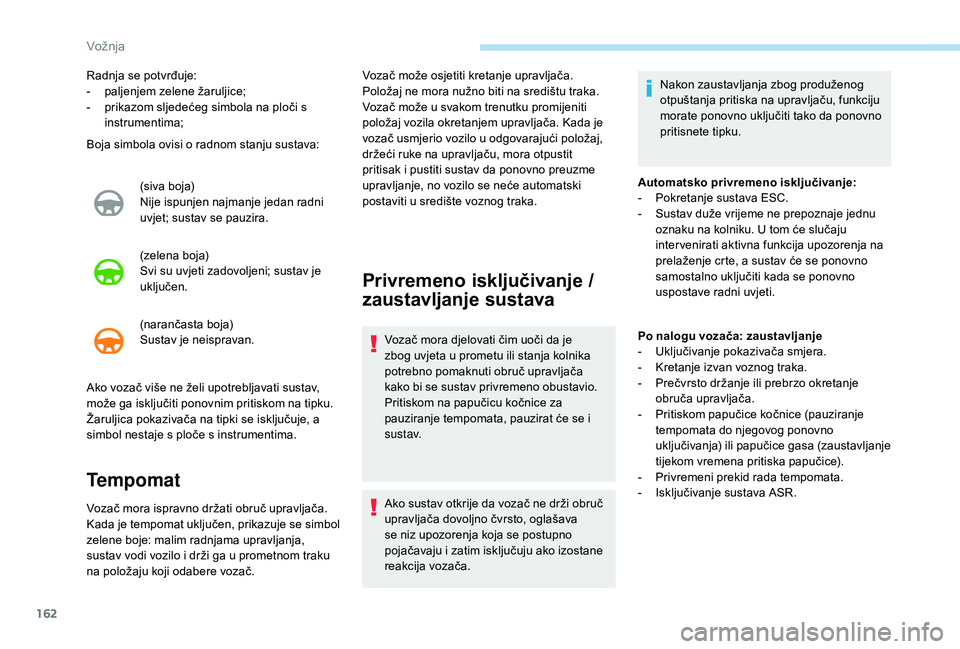 Vožnja

Radnja se potvrđuje:
- paljenjem zelene žaruljice;
- prikazom sljedećeg simbola na ploči s instrumentima;

Boja simbola ovisi o radnom stanju sustava:

(siva boja)
Nije ispunjen najmanje jedan radni uvjet; sustav se pauzira.

(zelena boja)
Svi su uvjeti zadovoljeni; sustav je uključen.

(narančasta boja)
Sustav je neispravan.

Ako vozač više ne želi upotrebljavati sustav, može ga isključiti ponovnim pritiskom na tipku. Žaruljica pokazivača na tipki se isključuje, a simbol nestaje s ploče s instrumentima.

Tempomat

Vozač mora ispravno držati obruč upravljača. Kada je tempomat uključen, prikazuje se simbol zelene boje: malim radnjama upravljanja, sustav vodi vozilo i drži ga u prometnom traku na položaju koji odabere vozač.

Vozač može osjetiti kretanje upravljača. Položaj ne mora nužno biti na središtu traka. Vozač može u svakom trenutku promijeniti položaj vozila okretanjem upravljača. Kada je vozač usmjerio vozilo u odgovarajući položaj, držeći ruke na upravljaču, mora otpustit pritisak i pustiti sustav da ponovno preuzme upravljanje, no vozilo se neće automatski postaviti u središte voznog traka.

Privremeno isključivanje / zaustavljanje sustava

Vozač mora djelovati čim uoči da je zbog uvjeta u prometu ili stanja kolnika potrebno pomaknuti obruč upravljača kako bi se sustav privremeno obustavio. Pritiskom na papučicu kočnice za pauziranje tempomata, pauzirat će se i sustav.

Ako sustav otkrije da vozač ne drži obruč upravljača dovoljno čvrsto, oglašava se niz upozorenja koja se postupno pojačavaju i zatim isključuju ako izostane reakcija vozača.

Nakon zaustavljanja zbog produženog otpuštanja pritiska na upravljaču, funkciju morate ponovno uključiti tako da ponovno pritisnete tipku.

Automatsko privremeno isključivanje:
- Pokretanje sustava ESC.
- Sustav duže vrijeme ne prepoznaje jednu oznaku na kolniku. U tom će slučaju intervenirati aktivna funkcija upozorenja na prelaženje crte, a sustav će se ponovno samostalno uključiti kada se ponovno uspostave radni uvjeti.

Po nalogu vozača: zaustavljanje
- Uključivanje pokazivača smjera.
- Kretanje izvan voznog traka.
- Prečvrsto držanje ili prebrzo okretanje obruča upravljača.
- Pritiskom papučice kočnice (pauziranje tempomata do njegovog ponovno uključivanja) ili papučice gasa (zaustavljanje tijekom vremena pritiska papučice).
- Privremeni prekid rada tempomata.
- Isključivanje sustava ASR.

162

carmanualsonline.info